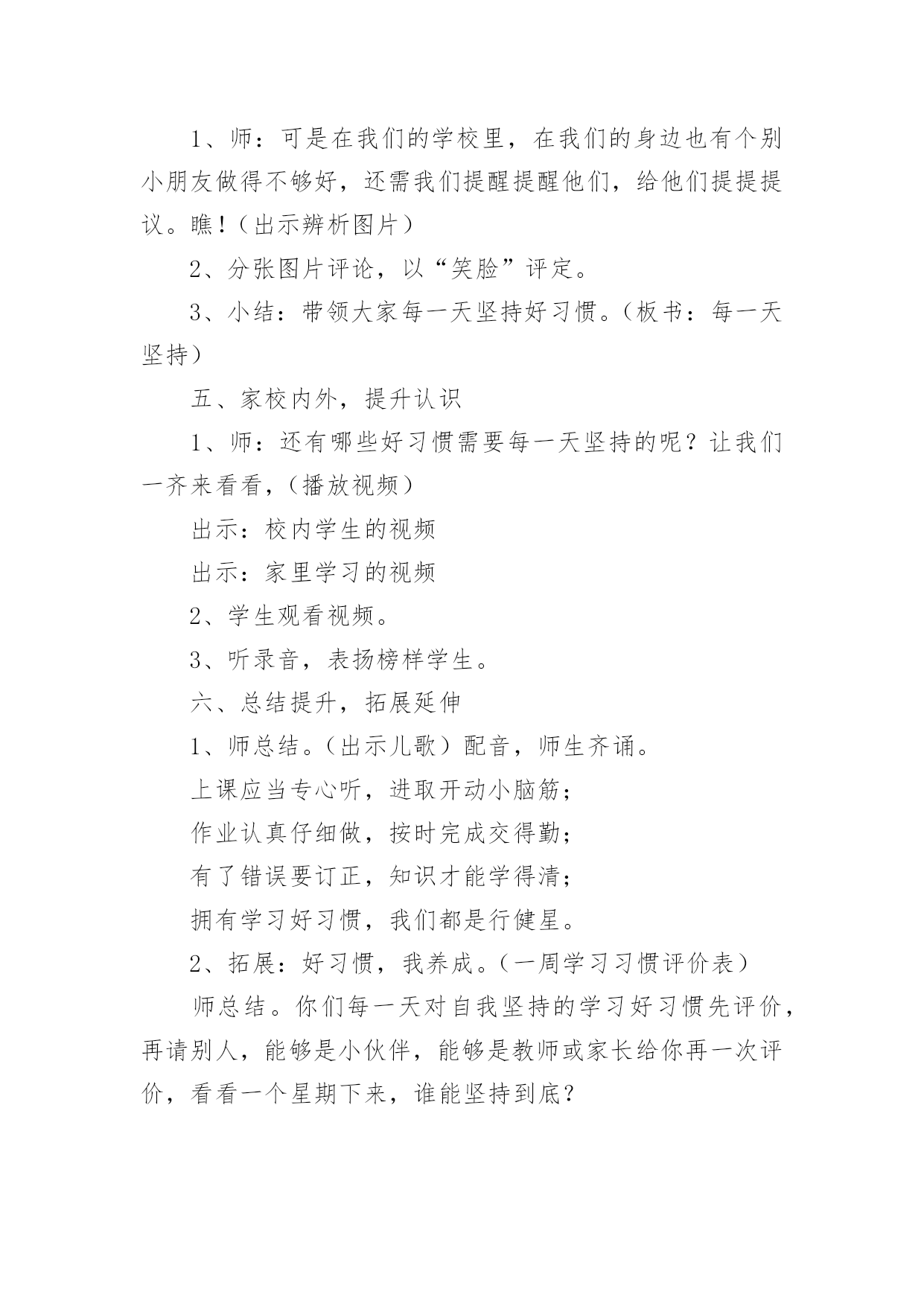 1、师：可是在我们的学校里，在我们的身边也有个别小朋友做得不够好，还需我们提醒提醒他们，给他们提提提议。瞧！（出示辨析图片）

2、分张图片评论，以“笑脸”评定。

3、小结：带领大家每一天坚持好习惯。（板书：每一天坚持）

五、家校内外，提升认识

1、师：还有哪些好习惯需要每一天坚持的呢？让我们一齐来看看，（播放视频）

出示：校内学生的视频

出示：家里学习的视频

2、学生观看视频。

3、听录音，表扬榜样学生。

六、总结提升，拓展延伸

1、师总结。（出示儿歌）配音，师生齐诵。

上课应当专心听，进取开动小脑筋；

作业认真仔细做，按时完成交得勤；

有了错误要订正，知识才能学得清；

拥有学习好习惯，我们都是行健星。

2、拓展：好习惯，我养成。（一周学习习惯评价表）

师总结。你们每一天对自我坚持的学习好习惯先评价，再请别人，能够是小伙伴，能够是教师或家长给你再一次评价，看看一个星期下来，谁能坚持到底？